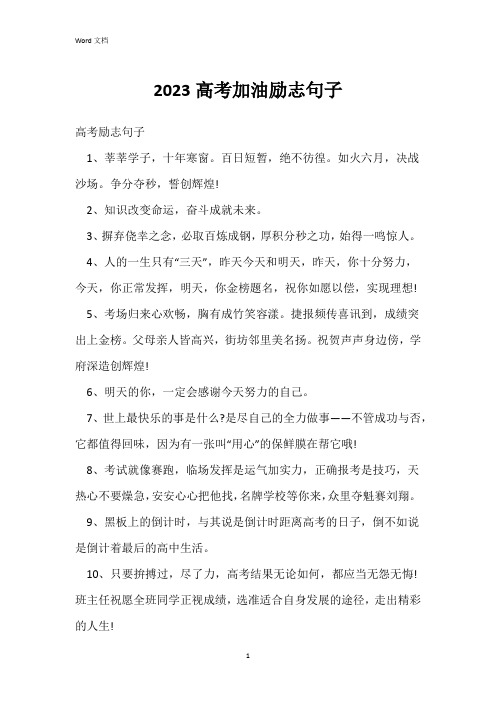 Word 文档

2023 高考加油励志句子

高考励志句子

1、莘莘学子，十年寒窗。百日短暂，绝不彷徨。如火六月，决战沙场。争分夺秒，誓创辉煌!

2、知识改变命运，奋斗成就未来。

3、摒弃侥幸之念，必取百炼成钢，厚积分秒之功，始得一鸣惊人。

4、人的一生只有“三天”，昨天今天和明天，昨天，你十分努力，今天，你正常发挥，明天，你金榜题名，祝你如愿以偿，实现理想!

5、考场归来心欢畅，胸有成竹笑容漾。捷报频传喜讯到，成绩突出上金榜。父母亲人皆高兴，街坊邻里美名扬。祝贺声声身边傍，学府深造创辉煌!

6、明天的你，一定会感谢今天努力的自己。

7、世上最快乐的事是什么?是尽自己的全力做事——不管成功与否，它都值得回味，因为有一张叫“用心”的保鲜膜在帮它哦!

8、考试就像赛跑，临场发挥是运气加实力，正确报考是技巧，天热心不要燥急，安安心心把他找，名牌学校等你来，众里夺魁赛刘翔。

9、黑板上的倒计时，与其说是倒计时距离高考的日子，倒不如说是倒计着最后的高中生活。

10、只要拚搏过，尽了力，高考结果无论如何，都应当无怨无悔!班主任祝愿全班同学正视成绩，选准适合自身发展的途径，走出精彩的人生!

1